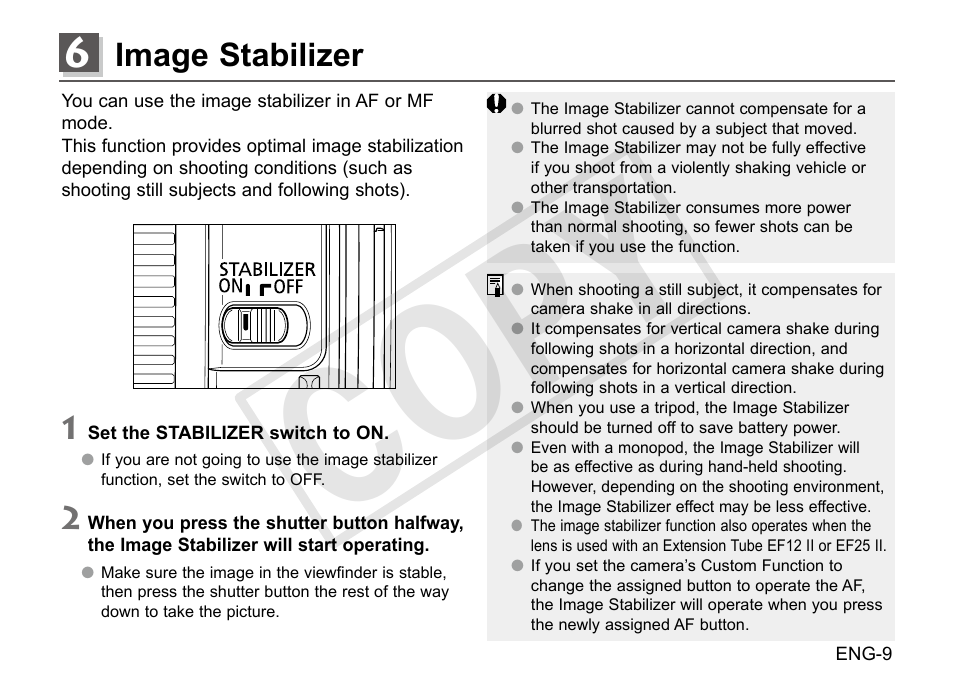 6 Image Stabilizer

You can use the image stabilizer in AF or MF mode.
This function provides optimal image stabilization depending on shooting conditions (such as shooting still subjects and following shots).

STABILIZER
ON OFF

1 Set the STABILIZER switch to ON.
● If you are not going to use the image stabilizer function, set the switch to OFF.

2 When you press the shutter button halfway, the Image Stabilizer will start operating.
● Make sure the image in the viewfinder is stable, then press the shutter button the rest of the way down to take the picture.

● The Image Stabilizer cannot compensate for a blurred shot caused by a subject that moved.
● The Image Stabilizer may not be fully effective if you shoot from a violently shaking vehicle or other transportation.
● The Image Stabilizer consumes more power than normal shooting, so fewer shots can be taken if you use the function.

● When shooting a still subject, it compensates for camera shake in all directions.
● It compensates for vertical camera shake during following shots in a horizontal direction, and compensates for horizontal camera shake during following shots in a vertical direction.
● When you use a tripod, the Image Stabilizer should be turned off to save battery power.
● Even with a monopod, the Image Stabilizer will be as effective as during hand-held shooting. However, depending on the shooting environment, the Image Stabilizer effect may be less effective.
● The image stabilizer function also operates when the lens is used with an Extension Tube EF12 II or EF25 II.
● If you set the camera's Custom Function to change the assigned button to operate the AF, the Image Stabilizer will operate when you press the newly assigned AF button.

COPY

ENG-9